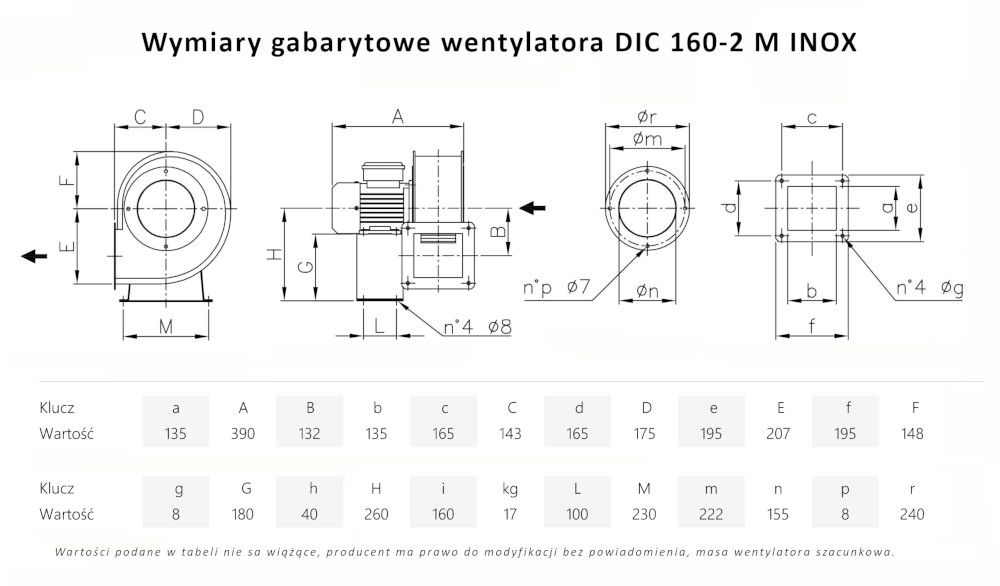 Wymiary gabarytowe wentylatora DIC 160-2 M INOX

C D F E M A H G B L n°4 ø8 ør øm n°p ø7 øn c d a e b f n°4 øg

| Klucz | a | A | B | b | c | C | d | D | e | E | f | F |
|---|---|---|---|---|---|---|---|---|---|---|---|---|
| Wartość | 135 | 390 | 132 | 135 | 165 | 143 | 165 | 175 | 195 | 207 | 195 | 148 |

| Klucz | g | G | h | H | i | kg | L | M | m | n | p | r |
|---|---|---|---|---|---|---|---|---|---|---|---|---|
| Wartość | 8 | 180 | 40 | 260 | 160 | 17 | 100 | 230 | 222 | 155 | 8 | 240 |

Wartości podane w tabeli nie sa wiążące, producent ma prawo do modyfikacji bez powiadomienia, masa wentylatora szacunkowa.